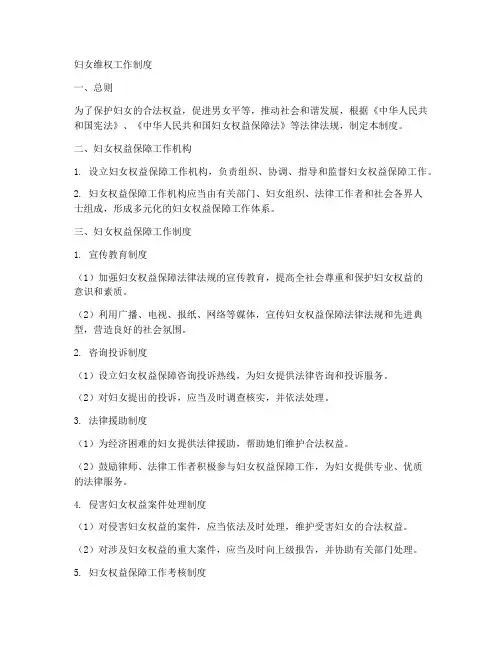 妇女维权工作制度

一、总则

为了保护妇女的合法权益，促进男女平等，推动社会和谐发展，根据《中华人民共和国宪法》、《中华人民共和国妇女权益保障法》等法律法规，制定本制度。

二、妇女权益保障工作机构

1. 设立妇女权益保障工作机构，负责组织、协调、指导和监督妇女权益保障工作。

2. 妇女权益保障工作机构应当由有关部门、妇女组织、法律工作者和社会各界人士组成，形成多元化的妇女权益保障工作体系。

三、妇女权益保障工作制度

1. 宣传教育制度

（1）加强妇女权益保障法律法规的宣传教育，提高全社会尊重和保护妇女权益的意识和素质。

（2）利用广播、电视、报纸、网络等媒体，宣传妇女权益保障法律法规和先进典型，营造良好的社会氛围。

2. 咨询投诉制度

（1）设立妇女权益保障咨询投诉热线，为妇女提供法律咨询和投诉服务。

（2）对妇女提出的投诉，应当及时调查核实，并依法处理。

3. 法律援助制度

（1）为经济困难的妇女提供法律援助，帮助她们维护合法权益。

（2）鼓励律师、法律工作者积极参与妇女权益保障工作，为妇女提供专业、优质的法律服务。

4. 侵害妇女权益案件处理制度

（1）对侵害妇女权益的案件，应当依法及时处理，维护受害妇女的合法权益。

（2）对涉及妇女权益的重大案件，应当及时向上级报告，并协助有关部门处理。

5. 妇女权益保障工作考核制度